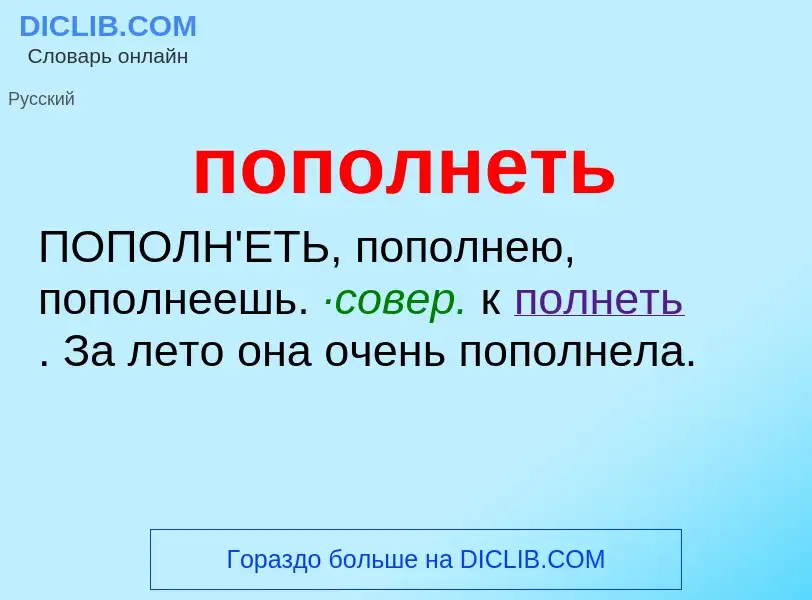 DICLIB.COM
Словарь онлайн

Русский

пополнеть

ПОПОЛН'ЕТЬ, пополнею, пополнеешь. ·совер. к полнеть . За лето она очень пополнела.

Гораздо больше на DICLIB.COM